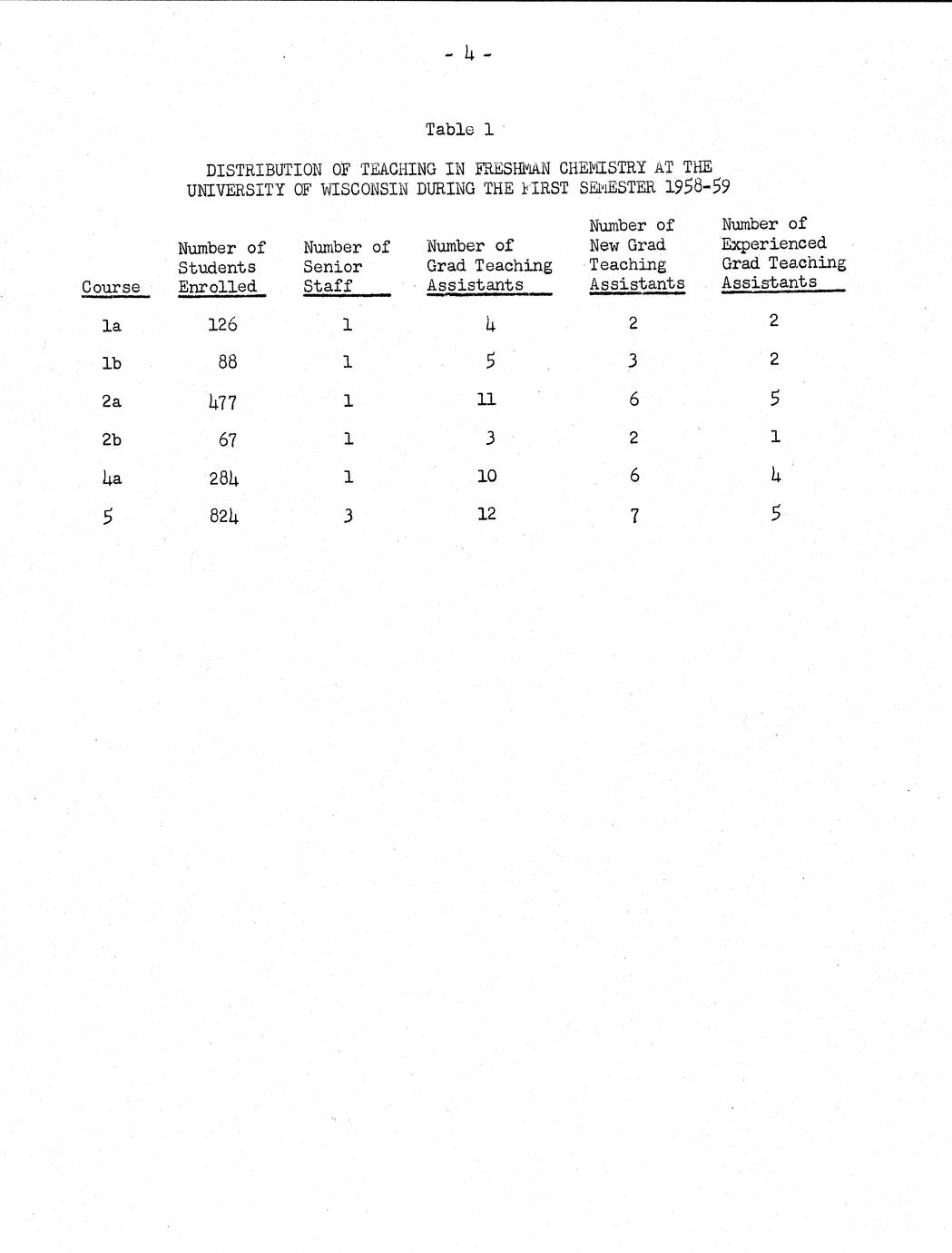 - 4 -

Table 1

DISTRIBUTION OF TEACHING IN FRESHMAN CHEMISTRY AT THE UNIVERSITY OF WISCONSIN DURING THE FIRST SEMESTER 1958-59

| Course | Number of Students Enrolled | Number of Senior Staff | Number of Grad Teaching Assistants | Number of New Grad Teaching Assistants | Number of Experienced Grad Teaching Assistants |
|---|---|---|---|---|---|
| 1a | 126 | 1 | 4 | 2 | 2 |
| 1b | 88 | 1 | 5 | 3 | 2 |
| 2a | 477 | 1 | 11 | 6 | 5 |
| 2b | 67 | 1 | 3 | 2 | 1 |
| 4a | 284 | 1 | 10 | 6 | 4 |
| 5 | 824 | 3 | 12 | 7 | 5 |